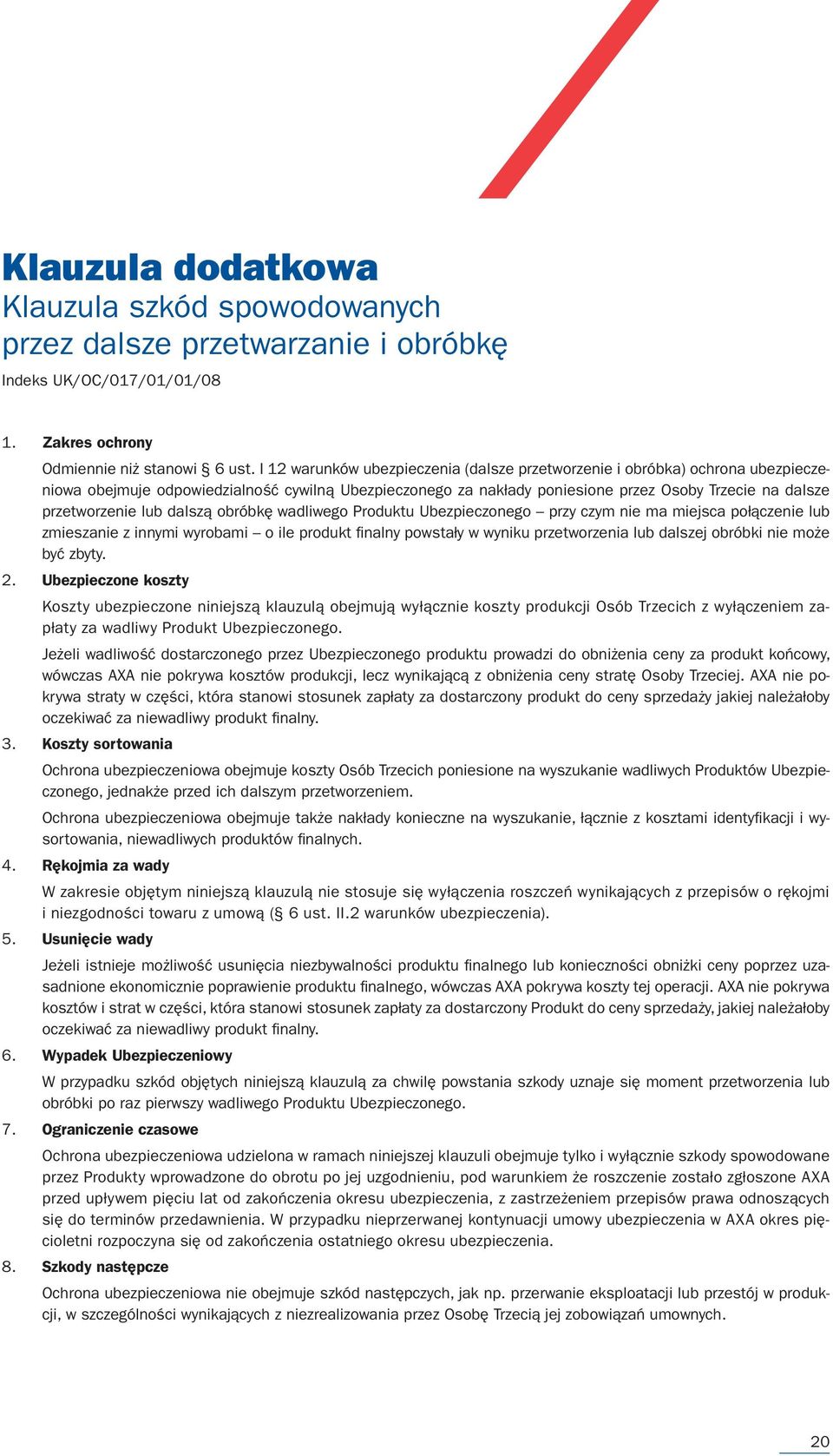 Klauzula dodatkowa
Klauzula szkód spowodowanych przez dalsze przetwarzanie i obróbkę

Indeks UK/OC/017/01/01/08

1. Zakres ochrony

Odmiennie niż stanowi § 6 ust. I 12 warunków ubezpieczenia (dalsze przetworzenie i obróbka) ochrona ubezpieczeniowa obejmuje odpowiedzialność cywilną Ubezpieczonego za nakłady poniesione przez Osoby Trzecie na dalsze przetworzenie lub dalszą obróbkę wadliwego Produktu Ubezpieczonego – przy czym nie ma miejsca połączenie lub zmieszanie z innymi wyrobami – o ile produkt finalny powstały w wyniku przetworzenia lub dalszej obróbki nie może być zbyty.

2. Ubezpieczone koszty

Koszty ubezpieczone niniejszą klauzulą obejmują wyłącznie koszty produkcji Osób Trzecich z wyłączeniem zapłaty za wadliwy Produkt Ubezpieczonego.

Jeżeli wadliwość dostarczonego przez Ubezpieczonego produktu prowadzi do obniżenia ceny za produkt końcowy, wówczas AXA nie pokrywa kosztów produkcji, lecz wynikającą z obniżenia ceny stratę Osoby Trzeciej. AXA nie pokrywa straty w części, która stanowi stosunek zapłaty za dostarczony produkt do ceny sprzedaży jakiej należałoby oczekiwać za niewadliwy produkt finalny.

3. Koszty sortowania

Ochrona ubezpieczeniowa obejmuje koszty Osób Trzecich poniesione na wyszukanie wadliwych Produktów Ubezpieczonego, jednakże przed ich dalszym przetworzeniem.

Ochrona ubezpieczeniowa obejmuje także nakłady konieczne na wyszukanie, łącznie z kosztami identyfikacji i wysortowania, niewadliwych produktów finalnych.

4. Rękojmia za wady

W zakresie objętym niniejszą klauzulą nie stosuje się wyłączenia roszczeń wynikających z przepisów o rękojmi i niezgodności towaru z umową (§ 6 ust. II.2 warunków ubezpieczenia).

5. Usunięcie wady

Jeżeli istnieje możliwość usunięcia niezbywalności produktu finalnego lub konieczności obniżki ceny poprzez uzasadnione ekonomicznie poprawienie produktu finalnego, wówczas AXA pokrywa koszty tej operacji. AXA nie pokrywa kosztów i strat w części, która stanowi stosunek zapłaty za dostarczony Produkt do ceny sprzedaży, jakiej należałoby oczekiwać za niewadliwy produkt finalny.

6. Wypadek Ubezpieczeniowy

W przypadku szkód objętych niniejszą klauzulą za chwilę powstania szkody uznaje się moment przetworzenia lub obróbki po raz pierwszy wadliwego Produktu Ubezpieczonego.

7. Ograniczenie czasowe

Ochrona ubezpieczeniowa udzielona w ramach niniejszej klauzuli obejmuje tylko i wyłącznie szkody spowodowane przez Produkty wprowadzone do obrotu po jej uzgodnieniu, pod warunkiem że roszczenie zostało zgłoszone AXA przed upływem pięciu lat od zakończenia okresu ubezpieczenia, z zastrzeżeniem przepisów prawa odnoszących się do terminów przedawnienia. W przypadku nieprzerwanej kontynuacji umowy ubezpieczenia w AXA okres pięcioletni rozpoczyna się od zakończenia ostatniego okresu ubezpieczenia.

8. Szkody następcze

Ochrona ubezpieczeniowa nie obejmuje szkód następczych, jak np. przerwanie eksploatacji lub przestój w produkcji, w szczególności wynikających z niezrealizowania przez Osobę Trzecią jej zobowiązań umownych.

20